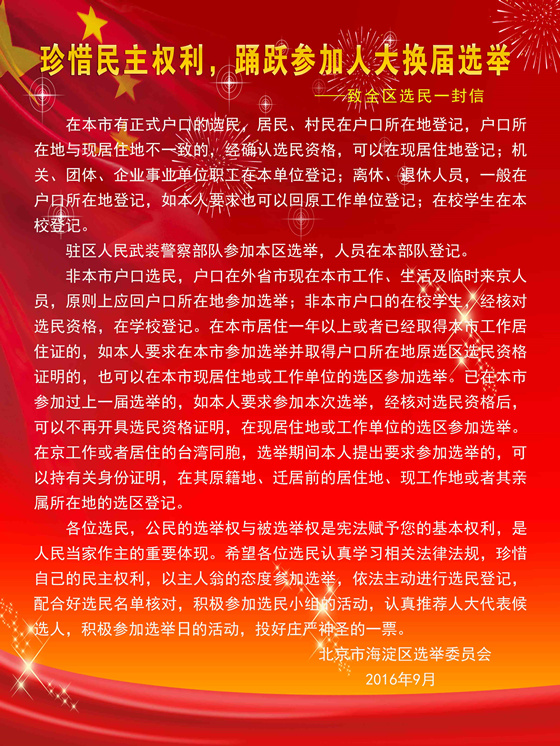 珍惜民主权利，踊跃参加人大换届选举

——致全区选民一封信

在本市有正式户口的选民，居民、村民在户口所在地登记，户口所在地与现居住地不一致的，经确认选民资格，可以在现居住地登记；机关、团体、企业事业单位职工在本单位登记；离休、退休人员，一般在户口所在地登记，如本人要求也可以回原工作单位登记；在校学生在本校登记。

驻区人民武装警察部队参加本区选举，人员在本部队登记。

非本市户口选民，户口在外省市现在本市工作、生活及临时来京人员，原则上应回户口所在地参加选举；非本市户口的在校学生，经核对选民资格，在学校登记。在本市居住一年以上或者已经取得本市工作居住证的，如本人要求在本市参加选举并取得户口所在地原选区选民资格证明的，也可以在本市现居住地或工作单位的选区参加选举。已在本市参加过上一届选举的，如本人要求参加本次选举，经核对选民资格后，可以不再开具选民资格证明，在现居住地或工作单位的选区参加选举。在京工作或者居住的台湾同胞，选举期间本人提出要求参加选举的，可以持有关身份证明，在其原籍地、迁居前的居住地、现工作地或者其亲属所在地的选区登记。

各位选民，公民的选举权与被选举权是宪法赋予您的基本权利，是人民当家作主的重要体现。希望各位选民认真学习相关法律法规，珍惜自己的民主权利，以主人翁的态度参加选举，依法主动进行选民登记，配合好选民名单核对，积极参加选民小组的活动，认真推荐人大代表候选人，积极参加选举日的活动，投好庄严神圣的一票。

北京市海淀区选举委员会
2016年9月